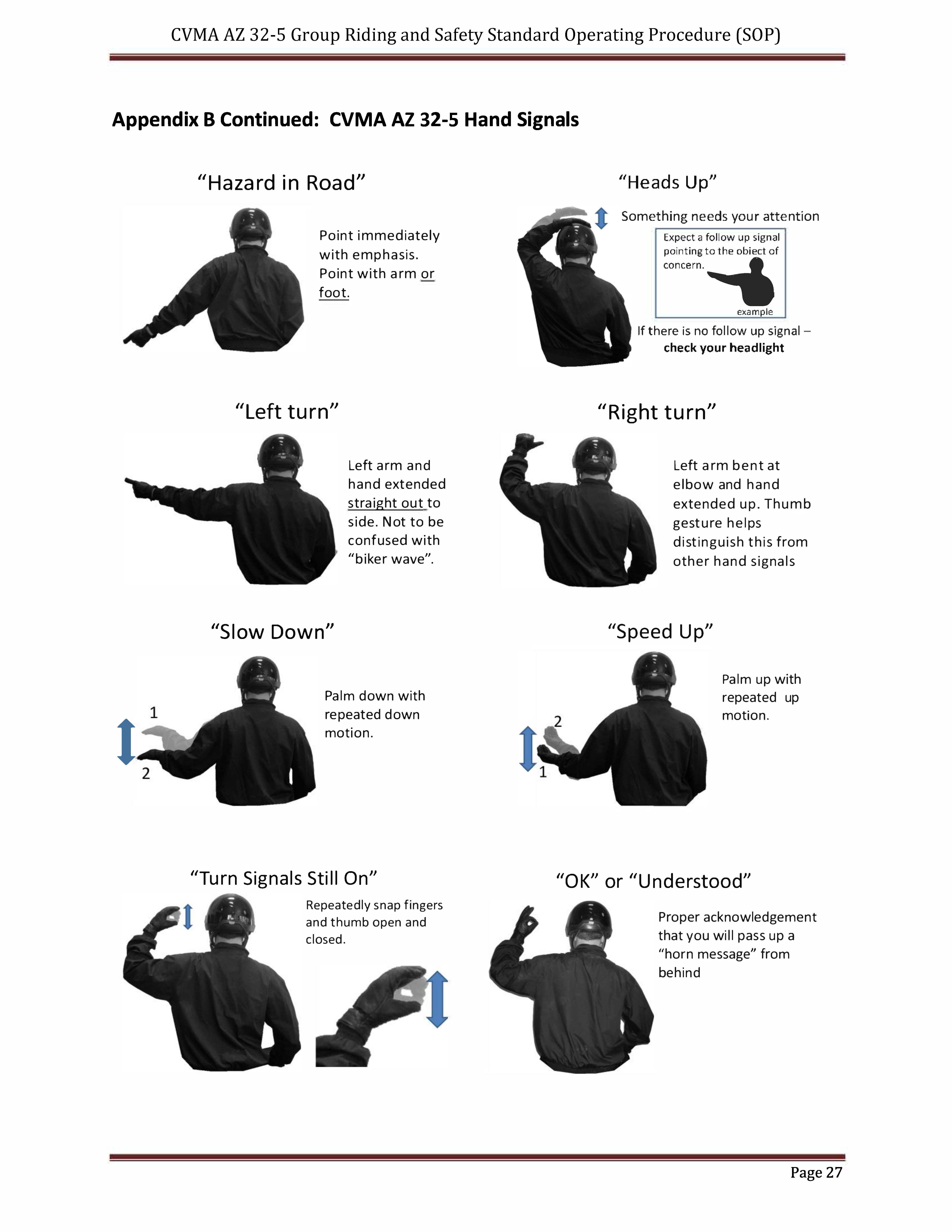 CVMA AZ 32-5 Group Riding and Safety Standard Operating Procedure (SOP)

Appendix B Continued: CVMA AZ 32-5 Hand Signals

“Hazard in Road”

Point immediately with emphasis. Point with arm or foot.

“Heads Up”

Something needs your attention

Expect a follow up signal pointing to the object of concern.

example

If there is no follow up signal – check your headlight

“Left turn”

Left arm and hand extended straight out to side. Not to be confused with “biker wave”.

“Right turn”

Left arm bent at elbow and hand extended up. Thumb gesture helps distinguish this from other hand signals

“Slow Down”

1

2

Palm down with repeated down motion.

“Speed Up”

2

1

Palm up with repeated up motion.

“Turn Signals Still On”

Repeatedly snap fingers and thumb open and closed.

“OK” or “Understood”

Proper acknowledgement that you will pass up a “horn message” from behind

Page 27